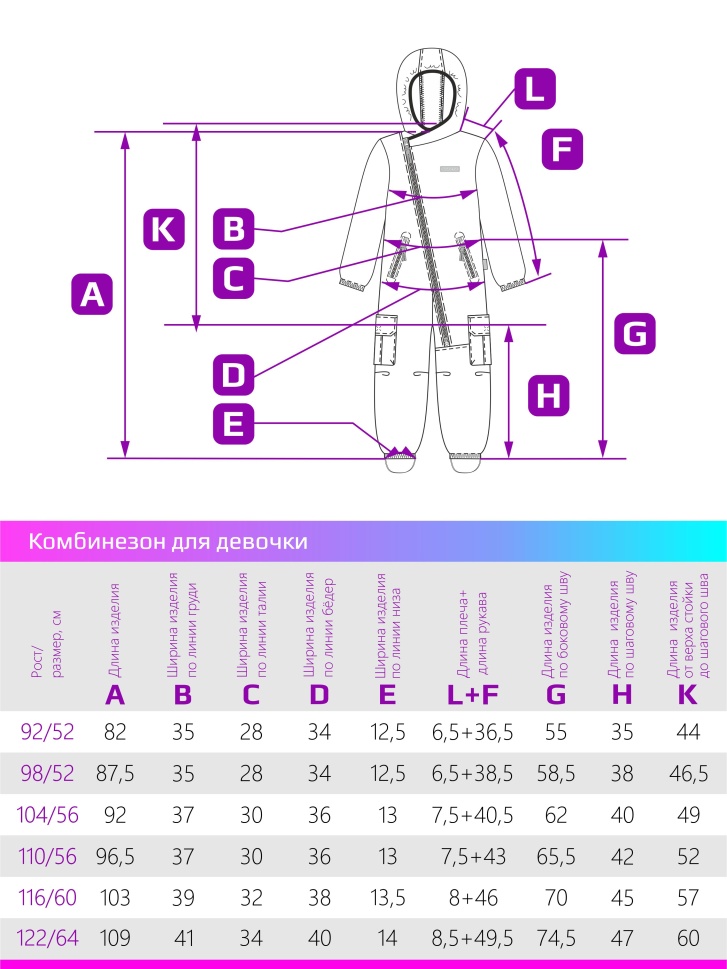 L
F
K
B
C
A
G
D
H
E

Комбинезон для девочки

| Рост/ размер, см | Длина изделия A | Ширина изделия по линии груди B | Ширина изделия по линии талии C | Ширина изделия по линии бёдер D | Ширина изделия по линии низа E | Длина плеча+ длина рукава L+F | Длина изделия по боковому шву G | Длина изделия по шаговому шву H | Длина изделия от верха стойки до шагового шва K |
|---|---|---|---|---|---|---|---|---|---|
| 92/52 | 82 | 35 | 28 | 34 | 12,5 | 6,5+36,5 | 55 | 35 | 44 |
| 98/52 | 87,5 | 35 | 28 | 34 | 12,5 | 6,5+38,5 | 58,5 | 38 | 46,5 |
| 104/56 | 92 | 37 | 30 | 36 | 13 | 7,5+40,5 | 62 | 40 | 49 |
| 110/56 | 96,5 | 37 | 30 | 36 | 13 | 7,5+43 | 65,5 | 42 | 52 |
| 116/60 | 103 | 39 | 32 | 38 | 13,5 | 8+46 | 70 | 45 | 57 |
| 122/64 | 109 | 41 | 34 | 40 | 14 | 8,5+49,5 | 74,5 | 47 | 60 |